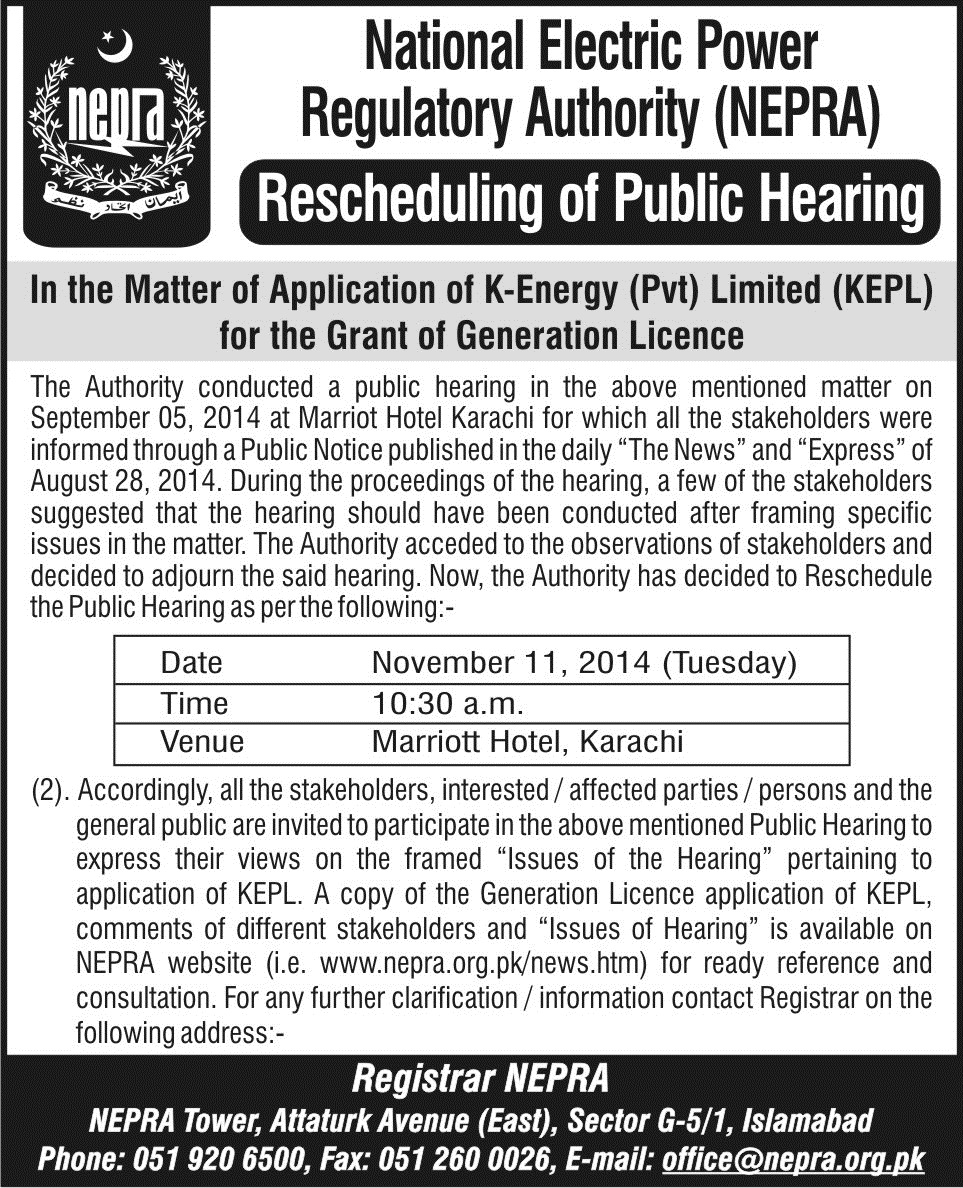 nepra

ایمان اتحاد نظم

National Electric Power Regulatory Authority (NEPRA)

Rescheduling of Public Hearing

In the Matter of Application of K-Energy (Pvt) Limited (KEPL) for the Grant of Generation Licence

The Authority conducted a public hearing in the above mentioned matter on September 05, 2014 at Marriot Hotel Karachi for which all the stakeholders were informed through a Public Notice published in the daily "The News" and "Express" of August 28, 2014. During the proceedings of the hearing, a few of the stakeholders suggested that the hearing should have been conducted after framing specific issues in the matter. The Authority acceded to the observations of stakeholders and decided to adjourn the said hearing. Now, the Authority has decided to Reschedule the Public Hearing as per the following:-

| Date | November 11, 2014 (Tuesday) |
|---|---|
| Time | 10:30 a.m. |
| Venue | Marriott Hotel, Karachi |

(2). Accordingly, all the stakeholders, interested / affected parties / persons and the general public are invited to participate in the above mentioned Public Hearing to express their views on the framed "Issues of the Hearing" pertaining to application of KEPL. A copy of the Generation Licence application of KEPL, comments of different stakeholders and "Issues of Hearing" is available on NEPRA website (i.e. www.nepra.org.pk/news.htm) for ready reference and consultation. For any further clarification / information contact Registrar on the following address:-

Registrar NEPRA
NEPRA Tower, Attaturk Avenue (East), Sector G-5/1, Islamabad
Phone: 051 920 6500, Fax: 051 260 0026, E-mail: office@nepra.org.pk